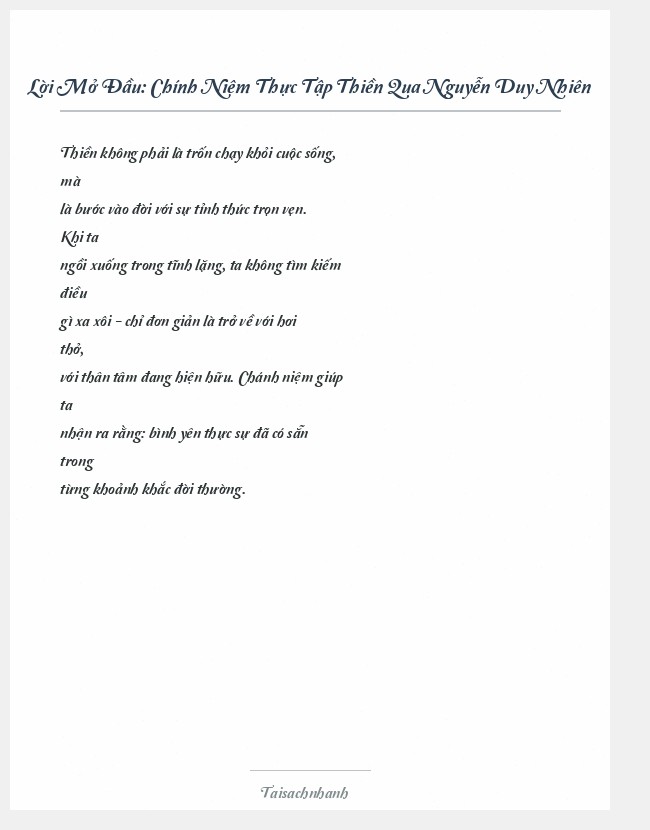 Lời Mở Đầu: Chính Niệm Thực Tập Thiền Qua Nguyễn Duy Nhiên

Thiền không phải là trốn chạy khỏi cuộc sống, mà là bước vào đời với sự tỉnh thức trọn vẹn. Khi ta ngồi xuống trong tĩnh lặng, ta không tìm kiếm điều gì xa xôi – chỉ đơn giản là trở về với hơi thở, với thân tâm đang hiện hữu. Chánh niệm giúp ta nhận ra rằng: bình yên thực sự đã có sẵn trong từng khoảnh khắc đời thường.

Taisachnhanh